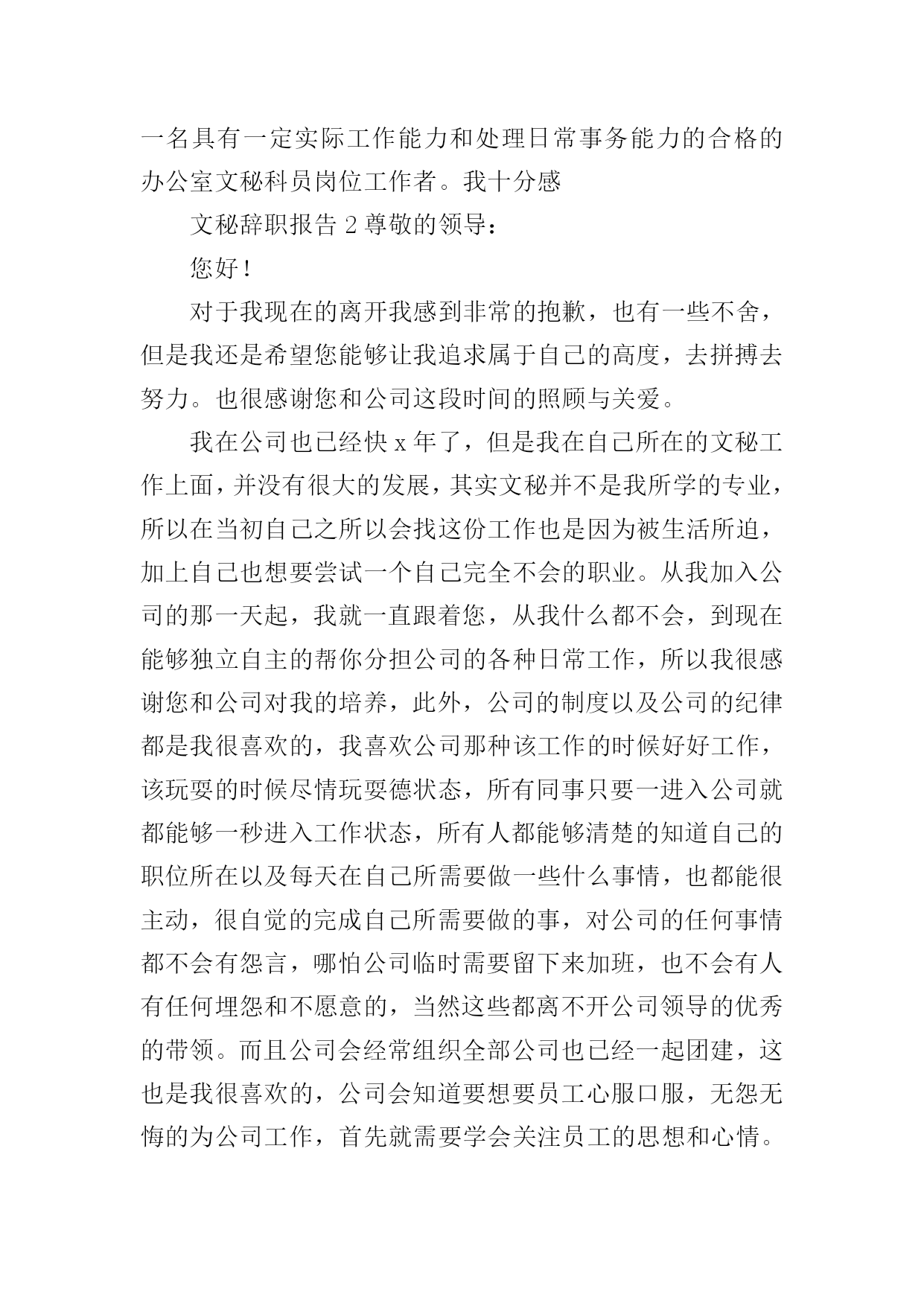 一名具有一定实际工作能力和处理日常事务能力的合格的办公室文秘科员岗位工作者。我十分感

文秘辞职报告 2 尊敬的领导：

您好！

对于我现在的离开我感到非常的抱歉，也有一些不舍，但是我还是希望您能够让我追求属于自己的高度，去拼搏去努力。也很感谢您和公司这段时间的照顾与关爱。

我在公司也已经快 x 年了，但是我在自己所在的文秘工作上面，并没有很大的发展，其实文秘并不是我所学的专业，所以在当初自己之所以会找这份工作也是因为被生活所迫，加上自己也想要尝试一个自己完全不会的职业。从我加入公司的那一天起，我就一直跟着您，从我什么都不会，到现在能够独立自主的帮你分担公司的各种日常工作，所以我很感谢您和公司对我的培养，此外，公司的制度以及公司的纪律都是我很喜欢的，我喜欢公司那种该工作的时候好好工作，该玩耍的时候尽情玩耍德状态，所有同事只要一进入公司就都能够一秒进入工作状态，所有人都能够清楚的知道自己的职位所在以及每天在自己所需要做一些什么事情，也都能很主动，很自觉的完成自己所需要做的事，对公司的任何事情都不会有怨言，哪怕公司临时需要留下来加班，也不会有人有任何埋怨和不愿意的，当然这些都离不开公司领导的优秀的带领。而且公司会经常组织全部公司也已经一起团建，这也是我很喜欢的，公司会知道要想要员工心服口服，无怨无悔的为公司工作，首先就需要学会关注员工的思想和心情。